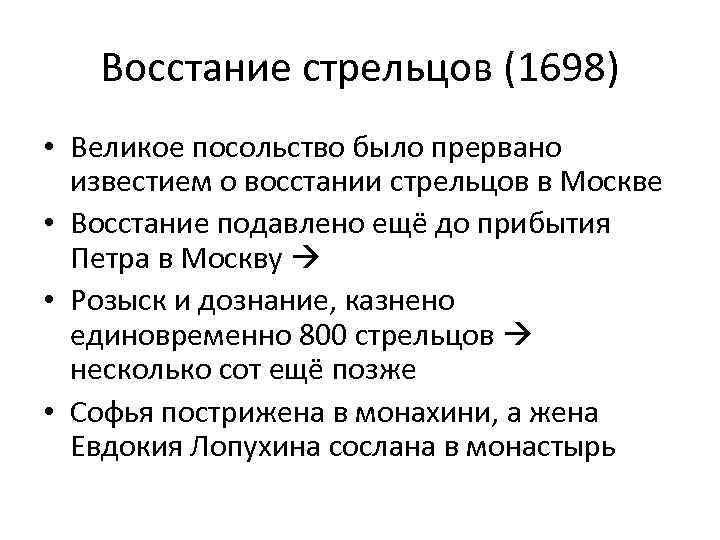 Восстание стрельцов (1698)

• Великое посольство было прервано известием о восстании стрельцов в Москве
• Восстание подавлено ещё до прибытия Петра в Москву →
• Розыск и дознание, казнено единовременно 800 стрельцов → несколько сот ещё позже
• Софья пострижена в монахини, а жена Евдокия Лопухина сослана в монастырь